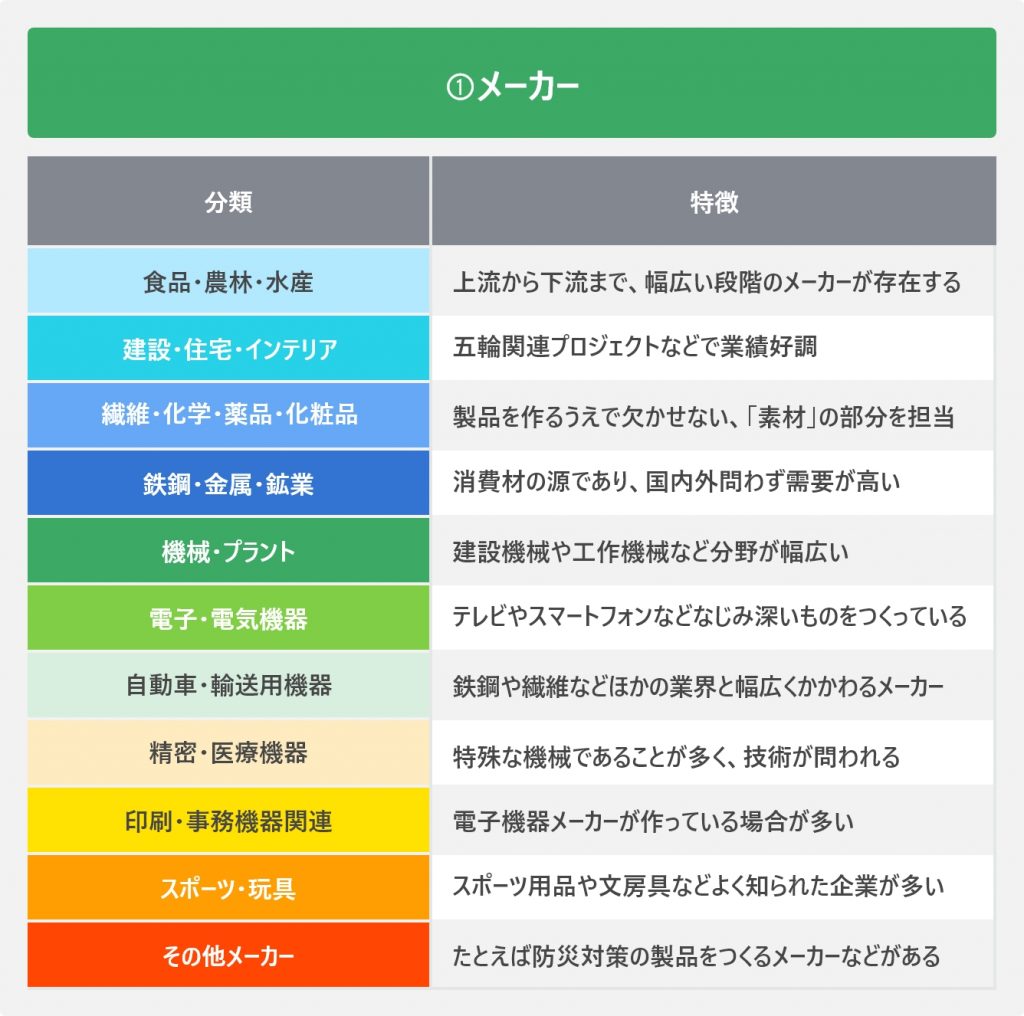 ①メーカー

| 分類 | 特徴 |
|---|---|
| 食品・農林・水産 | 上流から下流まで、幅広い段階のメーカーが存在する |
| 建設・住宅・インテリア | 五輪関連プロジェクトなどで業績好調 |
| 繊維・化学・薬品・化粧品 | 製品を作るうえで欠かせない、「素材」の部分を担当 |
| 鉄鋼・金属・鉱業 | 消費材の源であり、国内外問わず需要が高い |
| 機械・プラント | 建設機械や工作機械など分野が幅広い |
| 電子・電気機器 | テレビやスマートフォンなどなじみ深いものをつくっている |
| 自動車・輸送用機器 | 鉄鋼や繊維などほかの業界と幅広くかかわるメーカー |
| 精密・医療機器 | 特殊な機械であることが多く、技術が問われる |
| 印刷・事務機器関連 | 電子機器メーカーが作っている場合が多い |
| スポーツ・玩具 | スポーツ用品や文房具などよく知られた企業が多い |
| その他メーカー | たとえば防災対策の製品をつくるメーカーなどがある |